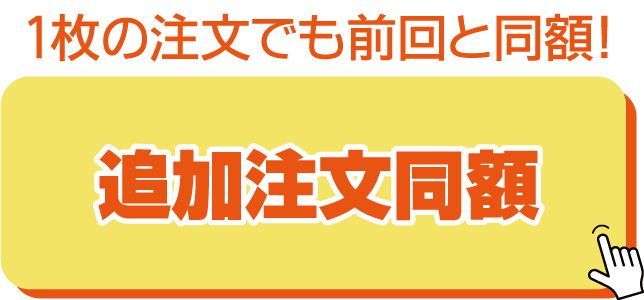 1枚の注文でも前回と同額!

追加注文同額